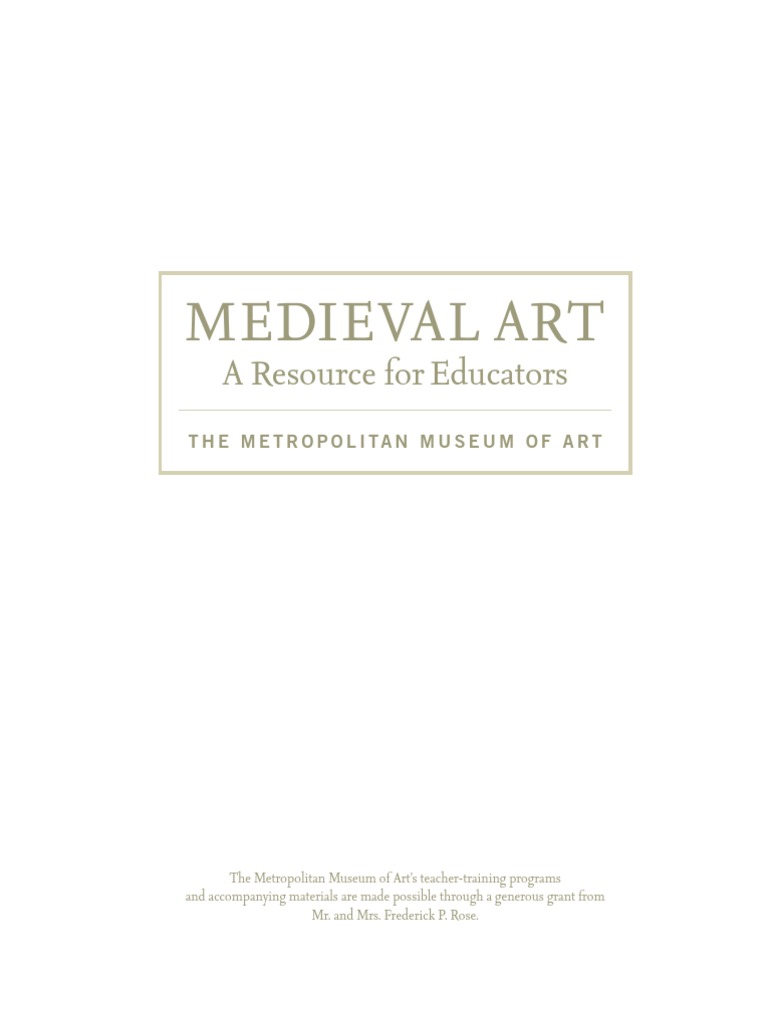 MEDIEVAL ART
A Resource for Educators

THE METROPOLITAN MUSEUM OF ART

The Metropolitan Museum of Art's teacher-training programs and accompanying materials are made possible through a generous grant from Mr. and Mrs. Frederick P. Rose.